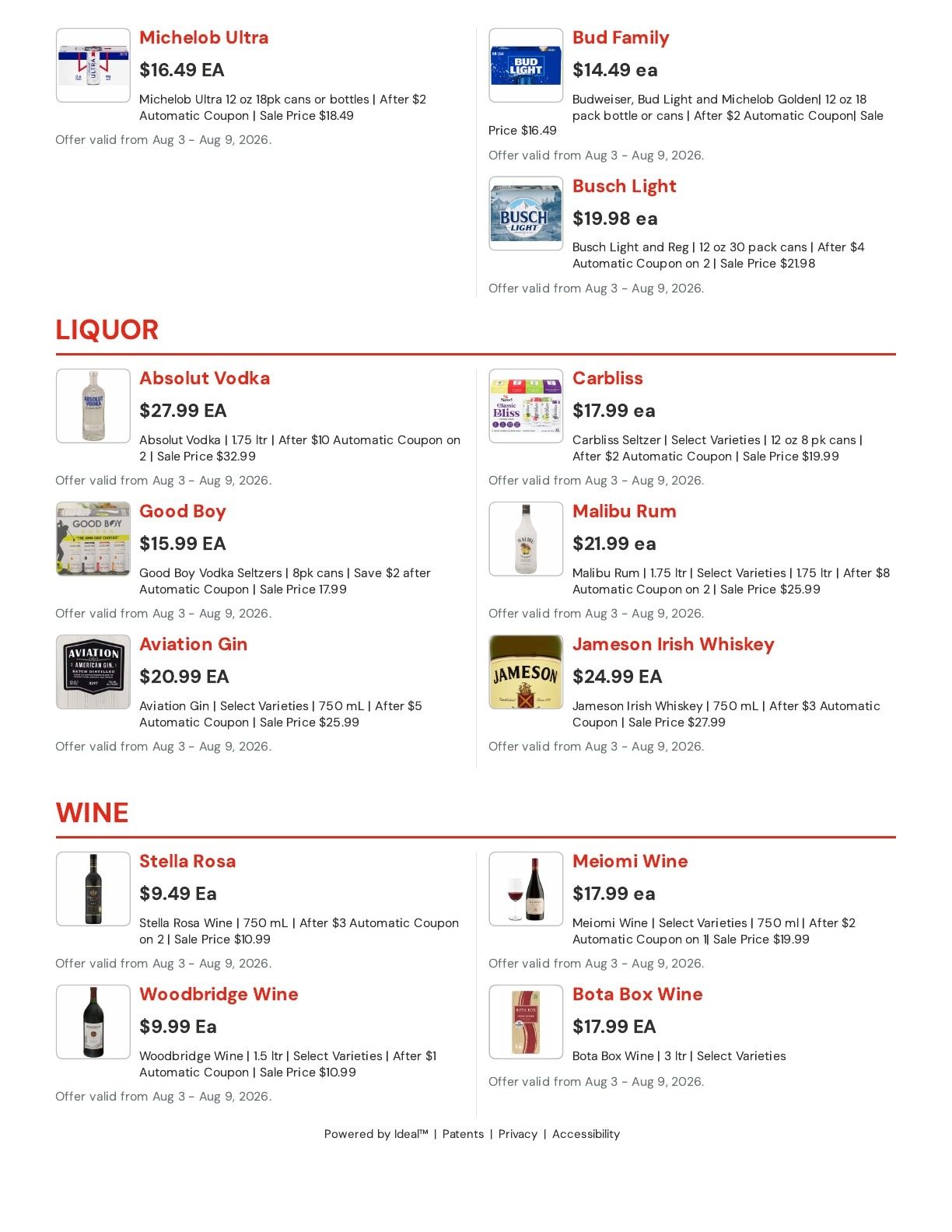 Michelob Ultra
$16.49 EA
Michelob Ultra 12 oz 18pk cans or bottles | After $2 Automatic Coupon | Sale Price $18.49
Offer valid from Aug 3 - Aug 9, 2026.

Bud Family
$14.49 ea
Budweiser, Bud Light and Michelob Golden| 12 oz 18 pack bottle or cans | After $2 Automatic Coupon| Sale Price $16.49
Offer valid from Aug 3 - Aug 9, 2026.

Busch Light
$19.98 ea
Busch Light and Reg | 12 oz 30 pack cans | After $4 Automatic Coupon on 2 | Sale Price $21.98
Offer valid from Aug 3 - Aug 9, 2026.

LIQUOR

Absolut Vodka
$27.99 EA
Absolut Vodka | 1.75 ltr | After $10 Automatic Coupon on 2 | Sale Price $32.99
Offer valid from Aug 3 - Aug 9, 2026.

Good Boy
$15.99 EA
Good Boy Vodka Seltzers | 8pk cans | Save $2 after Automatic Coupon | Sale Price 17.99
Offer valid from Aug 3 - Aug 9, 2026.

Aviation Gin
$20.99 EA
Aviation Gin | Select Varieties | 750 mL | After $5 Automatic Coupon | Sale Price $25.99
Offer valid from Aug 3 - Aug 9, 2026.

Carbliss
$17.99 ea
Carbliss Seltzer | Select Varieties | 12 oz 8 pk cans | After $2 Automatic Coupon | Sale Price $19.99
Offer valid from Aug 3 - Aug 9, 2026.

Malibu Rum
$21.99 ea
Malibu Rum | 1.75 ltr | Select Varieties | 1.75 ltr | After $8 Automatic Coupon on 2 | Sale Price $25.99
Offer valid from Aug 3 - Aug 9, 2026.

Jameson Irish Whiskey
$24.99 EA
Jameson Irish Whiskey | 750 mL | After $3 Automatic Coupon | Sale Price $27.99
Offer valid from Aug 3 - Aug 9, 2026.

WINE

Stella Rosa
$9.49 Ea
Stella Rosa Wine | 750 mL | After $3 Automatic Coupon on 2 | Sale Price $10.99
Offer valid from Aug 3 - Aug 9, 2026.

Woodbridge Wine
$9.99 Ea
Woodbridge Wine | 1.5 ltr | Select Varieties | After $1 Automatic Coupon | Sale Price $10.99
Offer valid from Aug 3 - Aug 9, 2026.

Meiomi Wine
$17.99 ea
Meiomi Wine | Select Varieties | 750 ml | After $2 Automatic Coupon on 1| Sale Price $19.99
Offer valid from Aug 3 - Aug 9, 2026.

Bota Box Wine
$17.99 EA
Bota Box Wine | 3 ltr | Select Varieties
Offer valid from Aug 3 - Aug 9, 2026.

Powered by Ideal™ | Patents | Privacy | Accessibility